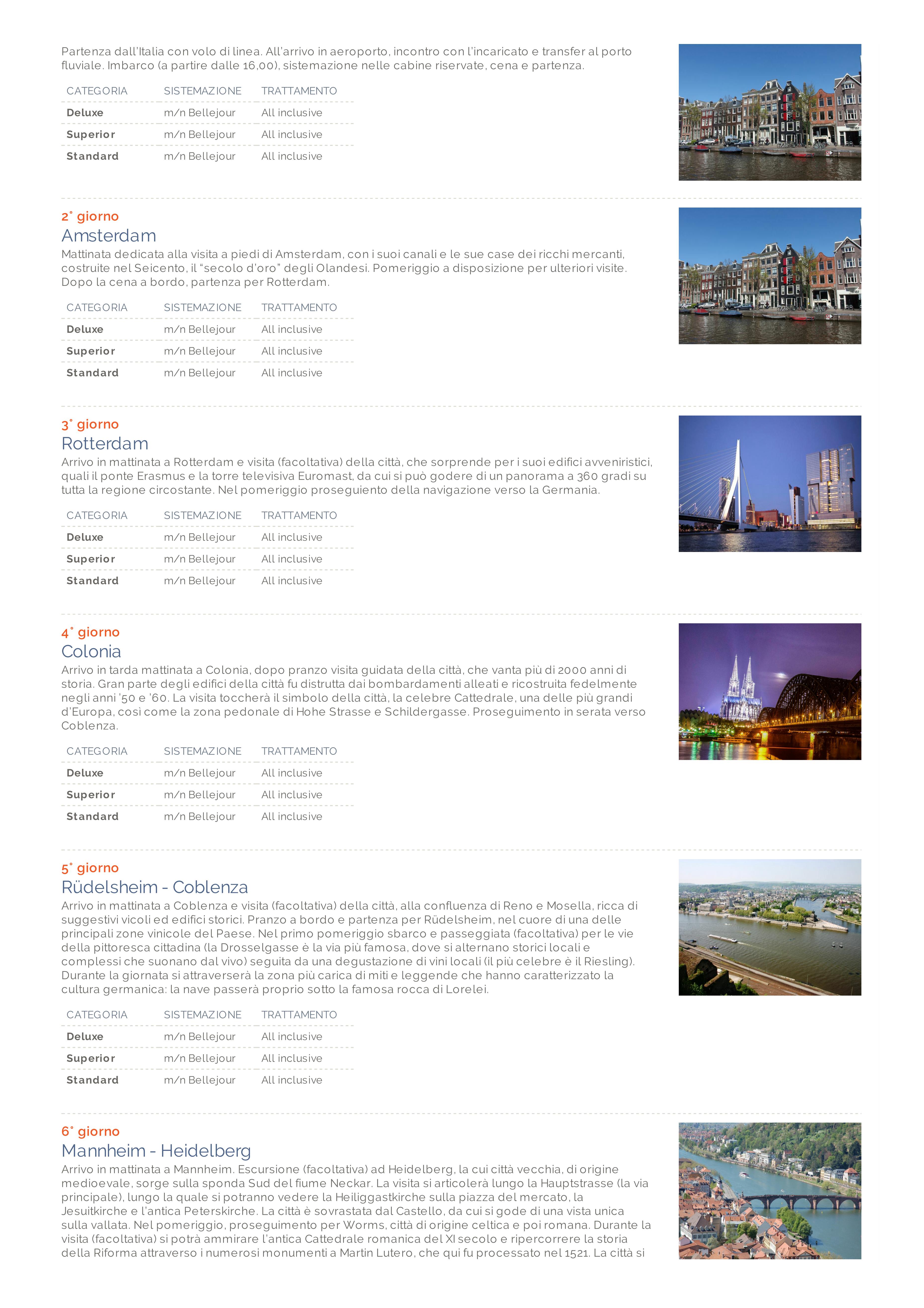 Partenza dall'Italia con volo di linea. All'arrivo in aeroporto, incontro con l'incaricato e transfer al porto fluviale. Imbarco (a partire dalle 16,00), sistemazione nelle cabine riservate, cena e partenza.

| CATEGORIA | SISTEMAZIONE | TRATTAMENTO |
|---|---|---|
| Deluxe | m/n Bellejour | All inclusive |
| Superior | m/n Bellejour | All inclusive |
| Standard | m/n Bellejour | All inclusive |

2° giorno
Amsterdam
Mattinata dedicata alla visita a piedi di Amsterdam, con i suoi canali e le sue case dei ricchi mercanti, costruite nel Seicento, il "secolo d'oro" degli Olandesi. Pomeriggio a disposizione per ulteriori visite. Dopo la cena a bordo, partenza per Rotterdam.

| CATEGORIA | SISTEMAZIONE | TRATTAMENTO |
|---|---|---|
| Deluxe | m/n Bellejour | All inclusive |
| Superior | m/n Bellejour | All inclusive |
| Standard | m/n Bellejour | All inclusive |

3° giorno
Rotterdam
Arrivo in mattinata a Rotterdam e visita (facoltativa) della città, che sorprende per i suoi edifici avveniristici, quali il ponte Erasmus e la torre televisiva Euromast, da cui si può godere di un panorama a 360 gradi su tutta la regione circostante. Nel pomeriggio proseguiento della navigazione verso la Germania.

| CATEGORIA | SISTEMAZIONE | TRATTAMENTO |
|---|---|---|
| Deluxe | m/n Bellejour | All inclusive |
| Superior | m/n Bellejour | All inclusive |
| Standard | m/n Bellejour | All inclusive |

4° giorno
Colonia
Arrivo in tarda mattinata a Colonia, dopo pranzo visita guidata della città, che vanta più di 2000 anni di storia. Gran parte degli edifici della città fu distrutta dai bombardamenti alleati e ricostruita fedelmente negli anni '50 e '60. La visita toccherà il simbolo della città, la celebre Cattedrale, una delle più grandi d'Europa, così come la zona pedonale di Hohe Strasse e Schildergasse. Proseguimento in serata verso Coblenza.

| CATEGORIA | SISTEMAZIONE | TRATTAMENTO |
|---|---|---|
| Deluxe | m/n Bellejour | All inclusive |
| Superior | m/n Bellejour | All inclusive |
| Standard | m/n Bellejour | All inclusive |

5° giorno
Rüdelsheim - Coblenza
Arrivo in mattinata a Coblenza e visita (facoltativa) della città, alla confluenza di Reno e Mosella, ricca di suggestivi vicoli ed edifici storici. Pranzo a bordo e partenza per Rüdelsheim, nel cuore di una delle principali zone vinicole del Paese. Nel primo pomeriggio sbarco e passeggiata (facoltativa) per le vie della pittoresca cittadina (la Drosselgasse è la via più famosa, dove si alternano storici locali e complessi che suonano dal vivo) seguita da una degustazione di vini locali (il più celebre è il Riesling). Durante la giornata si attraverserà la zona più carica di miti e leggende che hanno caratterizzato la cultura germanica: la nave passerà proprio sotto la famosa rocca di Lorelei.

| CATEGORIA | SISTEMAZIONE | TRATTAMENTO |
|---|---|---|
| Deluxe | m/n Bellejour | All inclusive |
| Superior | m/n Bellejour | All inclusive |
| Standard | m/n Bellejour | All inclusive |

6° giorno
Mannheim - Heidelberg
Arrivo in mattinata a Mannheim. Escursione (facoltativa) ad Heidelberg, la cui città vecchia, di origine medioevale, sorge sulla sponda Sud del fiume Neckar. La visita si articolerà lungo la Hauptstrasse (la via principale), lungo la quale si potranno vedere la Heiliggastkirche sulla piazza del mercato, la Jesuitkirche e l'antica Peterskirche. La città è sovrastata dal Castello, da cui si gode di una vista unica sulla vallata. Nel pomeriggio, proseguimento per Worms, città di origine celtica e poi romana. Durante la visita (facoltativa) si potrà ammirare l'antica Cattedrale romanica del XI secolo e ripercorrere la storia della Riforma attraverso i numerosi monumenti a Martin Lutero, che qui fu processato nel 1521. La città si